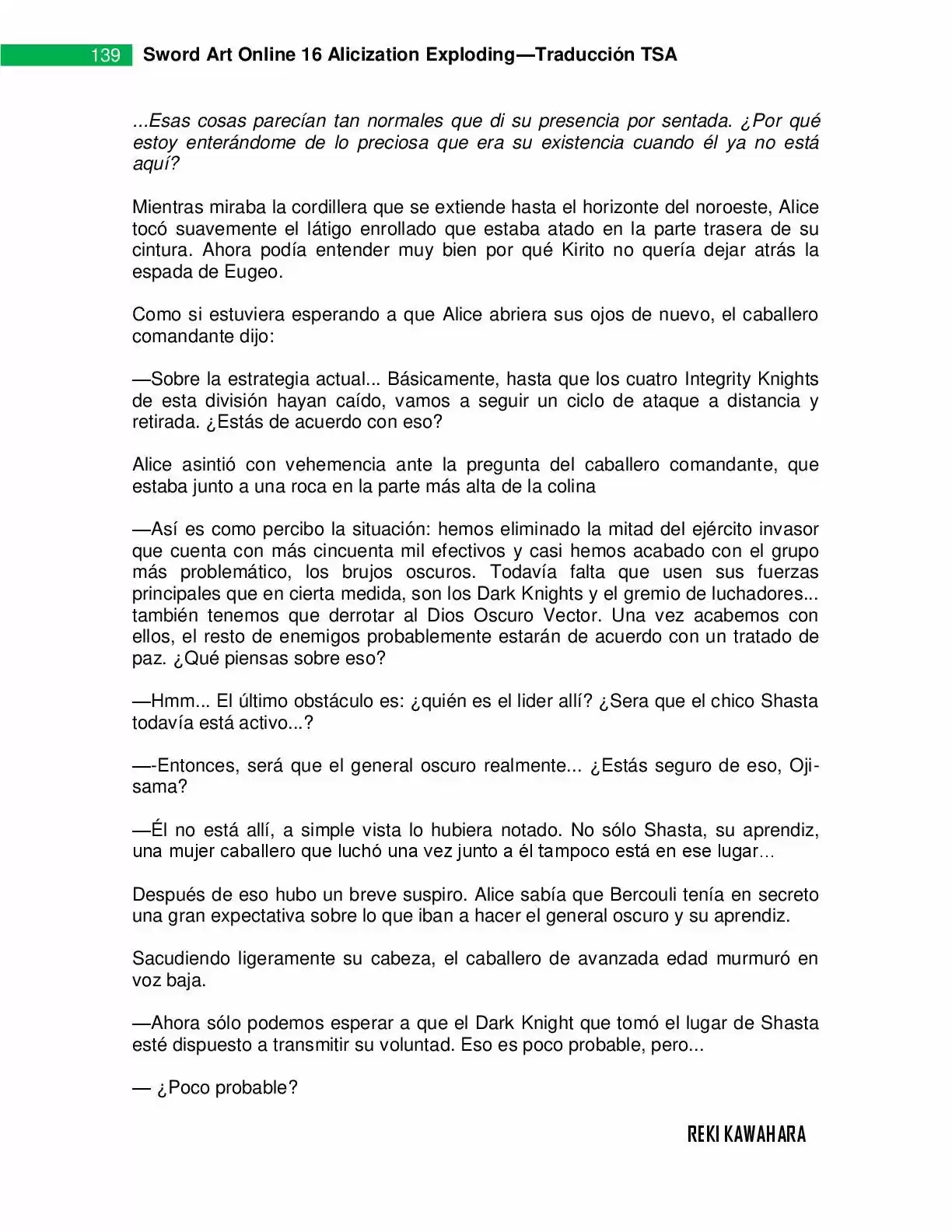 139 Sword Art Online 16 Alicization Exploding—Traducción TSA

...Esas cosas parecían tan normales que di su presencia por sentada. ¿Por qué estoy enterándome de lo preciosa que era su existencia cuando él ya no está aquí?

Mientras miraba la cordillera que se extiende hasta el horizonte del noroeste, Alice tocó suavemente el látigo enrollado que estaba atado en la parte trasera de su cintura. Ahora podía entender muy bien por qué Kirito no quería dejar atrás la espada de Eugeo.

Como si estuviera esperando a que Alice abriera sus ojos de nuevo, el caballero comandante dijo:

—Sobre la estrategia actual... Básicamente, hasta que los cuatro Integrity Knights de esta división hayan caído, vamos a seguir un ciclo de ataque a distancia y retirada. ¿Estás de acuerdo con eso?

Alice asintió con vehemencia ante la pregunta del caballero comandante, que estaba junto a una roca en la parte más alta de la colina

—Así es como percibo la situación: hemos eliminado la mitad del ejército invasor que cuenta con más cincuenta mil efectivos y casi hemos acabado con el grupo más problemático, los brujos oscuros. Todavía falta que usen sus fuerzas principales que en cierta medida, son los Dark Knights y el gremio de luchadores... también tenemos que derrotar al Dios Oscuro Vector. Una vez acabemos con ellos, el resto de enemigos probablemente estarán de acuerdo con un tratado de paz. ¿Qué piensas sobre eso?

—Hmm... El último obstáculo es: ¿quién es el lider allí? ¿Sera que el chico Shasta todavía está activo...?

—-Entonces, será que el general oscuro realmente... ¿Estás seguro de eso, Oji-sama?

—Él no está allí, a simple vista lo hubiera notado. No sólo Shasta, su aprendiz, una mujer caballero que luchó una vez junto a él tampoco está en ese lugar...

Después de eso hubo un breve suspiro. Alice sabía que Bercouli tenía en secreto una gran expectativa sobre lo que iban a hacer el general oscuro y su aprendiz.

Sacudiendo ligeramente su cabeza, el caballero de avanzada edad murmuró en voz baja.

—Ahora sólo podemos esperar a que el Dark Knight que tomó el lugar de Shasta esté dispuesto a transmitir su voluntad. Eso es poco probable, pero...

— ¿Poco probable?

REKI KAWAHARA